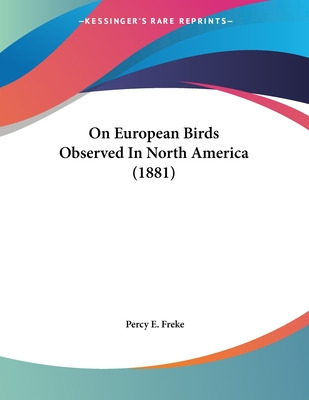 —KESSINGER'S RARE REPRINTS—

On European Birds Observed In North America (1881)

Percy E. Freke